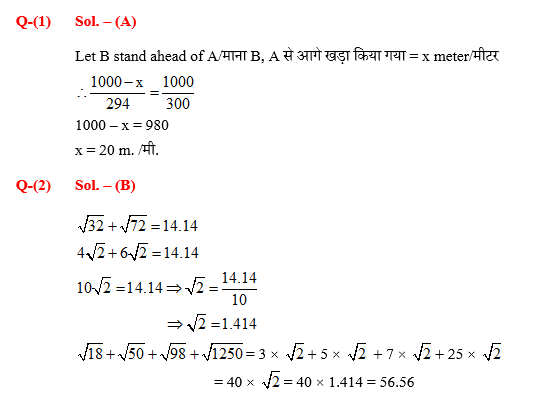 Q-(1) Sol. – (A)

Let B stand ahead of A/माना B, A से आगे खड़ा किया गया = x meter/मीटर

$\therefore \frac{1000-x}{294} = \frac{1000}{300}$

$1000 - x = 980$

x = 20 m. /मी.

Q-(2) Sol. – (B)

$\sqrt{32} + \sqrt{72} = 14.14$

$4\sqrt{2} + 6\sqrt{2} = 14.14$

$10\sqrt{2} = 14.14 \Rightarrow \sqrt{2} = \frac{14.14}{10}$

$\Rightarrow \sqrt{2} = 1.414$

$\sqrt{18} + \sqrt{50} + \sqrt{98} + \sqrt{1250} = 3 \times \sqrt{2} + 5 \times \sqrt{2} + 7 \times \sqrt{2} + 25 \times \sqrt{2}$

$= 40 \times \sqrt{2} = 40 \times 1.414 = 56.56$